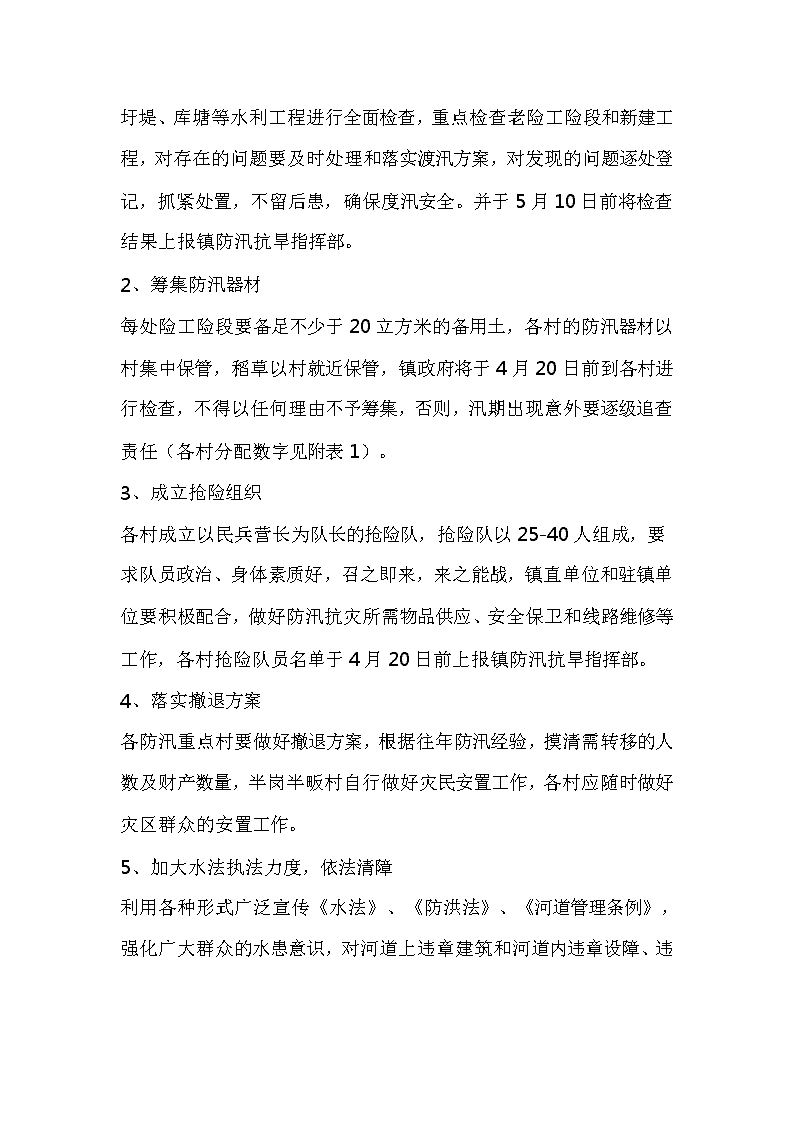 圩堤、库塘等水利工程进行全面检查，重点检查老险工险段和新建工程，对存在的问题要及时处理和落实渡汛方案，对发现的问题逐处登记，抓紧处置，不留后患，确保度汛安全。并于 5 月 10 日前将检查结果上报镇防汛抗旱指挥部。

2、筹集防汛器材

每处险工险段要备足不少于 20 立方米的备用土，各村的防汛器材以村集中保管，稻草以村就近保管，镇政府将于 4 月 20 日前到各村进行检查，不得以任何理由不予筹集，否则，汛期出现意外要逐级追查责任（各村分配数字见附表 1）。

3、成立抢险组织

各村成立以民兵营长为队长的抢险队，抢险队以 25-40 人组成，要求队员政治、身体素质好，召之即来，来之能战，镇直单位和驻镇单位要积极配合，做好防汛抗灾所需物品供应、安全保卫和线路维修等工作，各村抢险队员名单于 4 月 20 日前上报镇防汛抗旱指挥部。

4、落实撤退方案

各防汛重点村要做好撤退方案，根据往年防汛经验，摸清需转移的人数及财产数量，半岗半畈村自行做好灾民安置工作，各村应随时做好灾区群众的安置工作。

5、加大水法执法力度，依法清障

利用各种形式广泛宣传《水法》、《防洪法》、《河道管理条例》，强化广大群众的水患意识，对河道上违章建筑和河道内违章设障、违